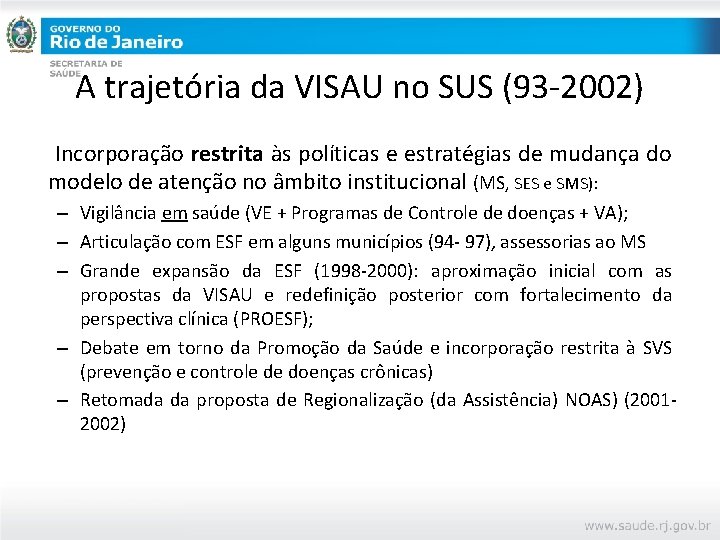 GOVERNO DO
Rio de Janeiro
SECRETARIA DE SAÚDE

A trajetória da VISAU no SUS (93-2002)

Incorporação restrita às políticas e estratégias de mudança do modelo de atenção no âmbito institucional (MS, SES e SMS):

– Vigilância em saúde (VE + Programas de Controle de doenças + VA);
– Articulação com ESF em alguns municípios (94- 97), assessorias ao MS
– Grande expansão da ESF (1998-2000): aproximação inicial com as propostas da VISAU e redefinição posterior com fortalecimento da perspectiva clínica (PROESF);
– Debate em torno da Promoção da Saúde e incorporação restrita à SVS (prevenção e controle de doenças crônicas)
– Retomada da proposta de Regionalização (da Assistência) NOAS) (2001-2002)

www.saude.rj.gov.br